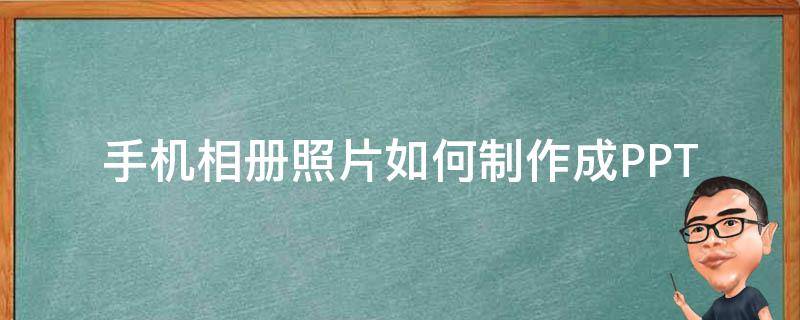 手机相册照片如何制作成PPT